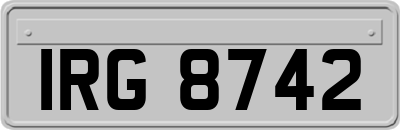 IRG 8742